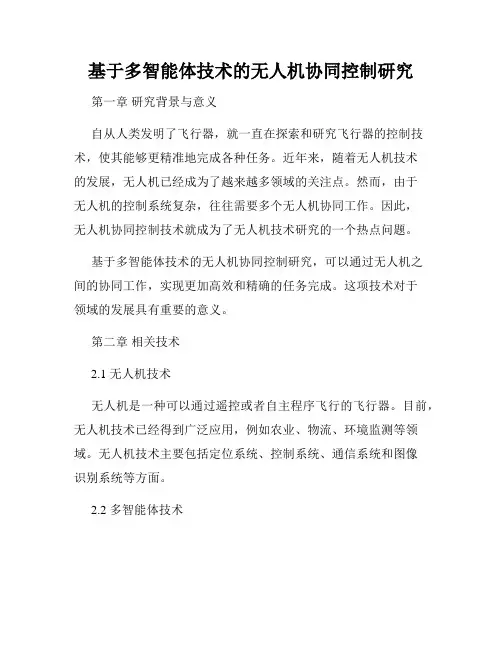 基于多智能体技术的无人机协同控制研究

第一章 研究背景与意义

自从人类发明了飞行器，就一直在探索和研究飞行器的控制技术，使其能够更精准地完成各种任务。近年来，随着无人机技术的发展，无人机已经成为了越来越多领域的关注点。然而，由于无人机的控制系统复杂，往往需要多个无人机协同工作。因此，无人机协同控制技术就成为了无人机技术研究的一个热点问题。

基于多智能体技术的无人机协同控制研究，可以通过无人机之间的协同工作，实现更加高效和精确的任务完成。这项技术对于领域的发展具有重要的意义。

第二章 相关技术

2.1 无人机技术

无人机是一种可以通过遥控或者自主程序飞行的飞行器。目前，无人机技术已经得到广泛应用，例如农业、物流、环境监测等领域。无人机技术主要包括定位系统、控制系统、通信系统和图像识别系统等方面。

2.2 多智能体技术